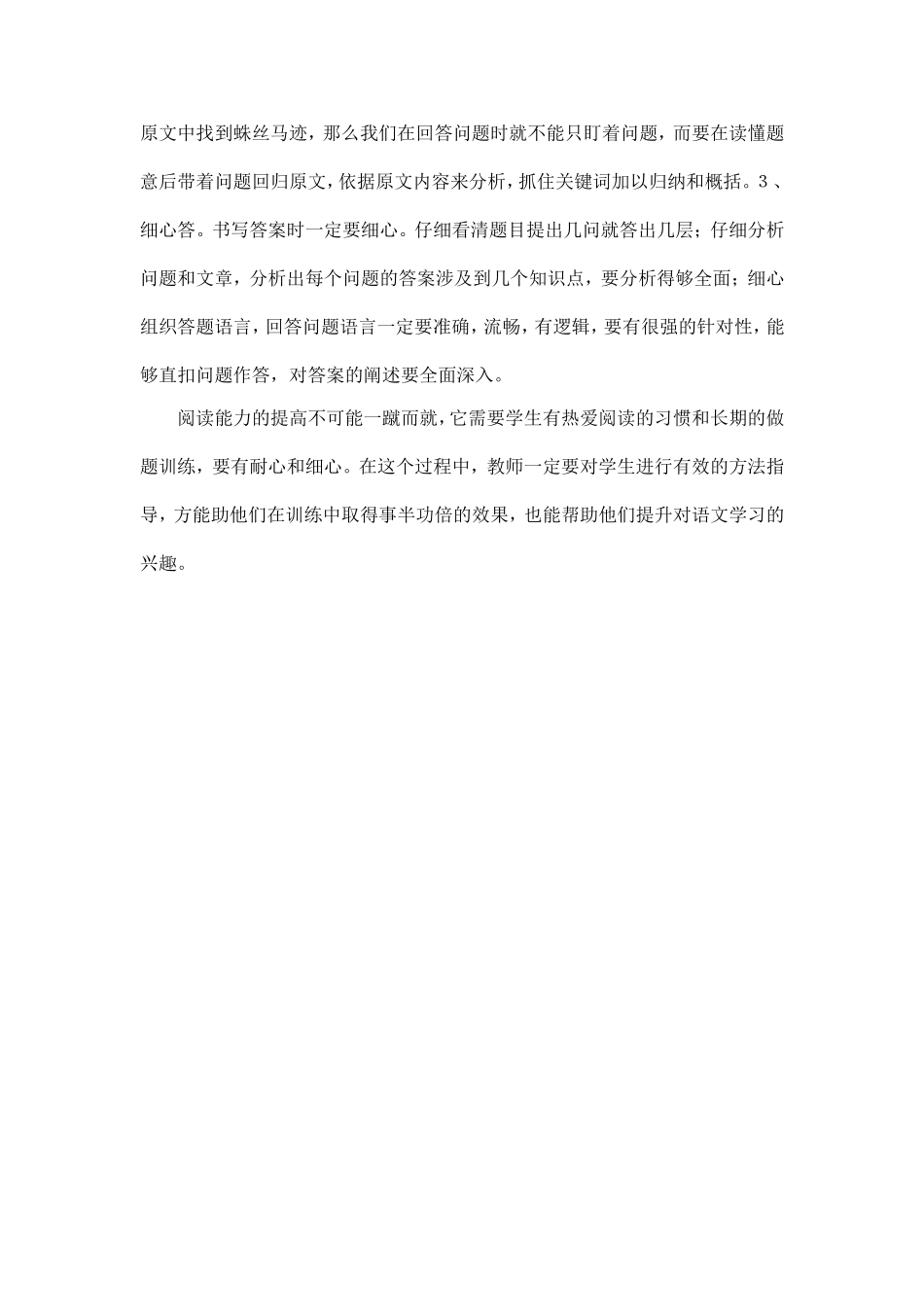 原文中找到蛛丝马迹，那么我们在回答问题时就不能只盯着问题，而要在读懂题意后带着问题回归原文，依据原文内容来分析，抓住关键词加以归纳和概括。3、细心答。书写答案时一定要细心。仔细看清题目提出几问就答出几层；仔细分析问题和文章，分析出每个问题的答案涉及到几个知识点，要分析得够全面；细心组织答题语言，回答问题语言一定要准确，流畅，有逻辑，要有很强的针对性，能够直扣问题作答，对答案的阐述要全面深入。

阅读能力的提高不可能一蹴而就，它需要学生有热爱阅读的习惯和长期的做题训练，要有耐心和细心。在这个过程中，教师一定要对学生进行有效的方法指导，方能助他们在训练中取得事半功倍的效果，也能帮助他们提升对语文学习的兴趣。